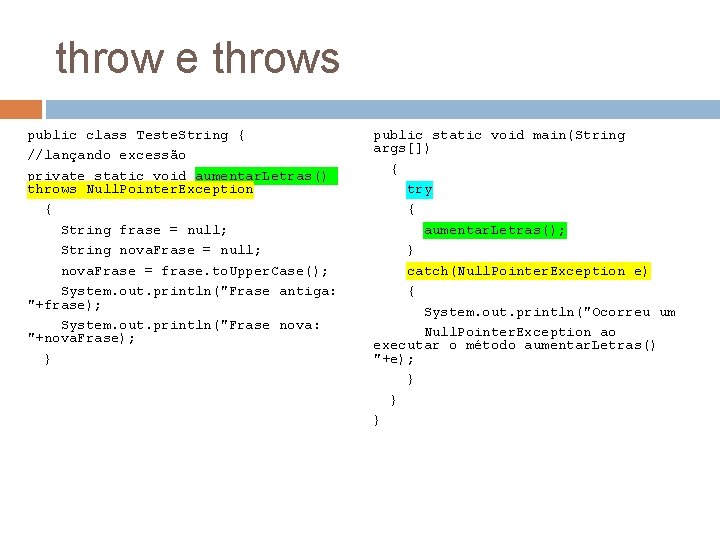 throw e throws

public class TesteString {

//lançando excessão

private static void aumentarLetras() throws NullPointerException

{

String frase = null;

String novaFrase = null;

novaFrase = frase.toUpperCase();

System.out.println("Frase antiga: "+frase);

System.out.println("Frase nova: "+novaFrase);

}

public static void main(String args[])

{

try

{

aumentarLetras();

}

catch(NullPointerException e)

{

System.out.println("Ocorreu um NullPointerException ao executar o método aumentarLetras() "+e);

}

}

}